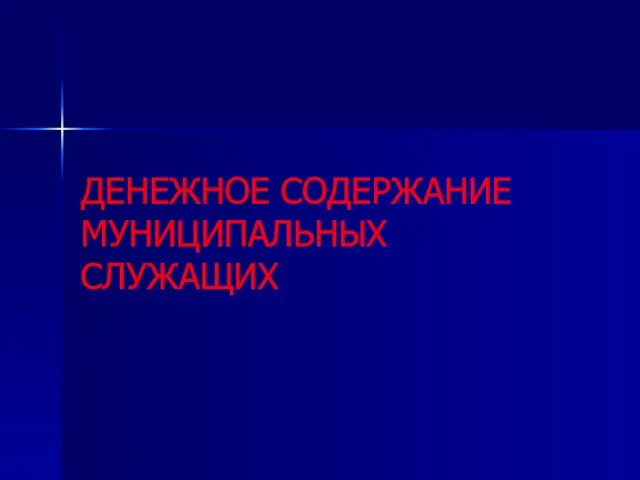 ДЕНЕЖНОЕ СОДЕРЖАНИЕ МУНИЦИПАЛЬНЫХ СЛУЖАЩИХ